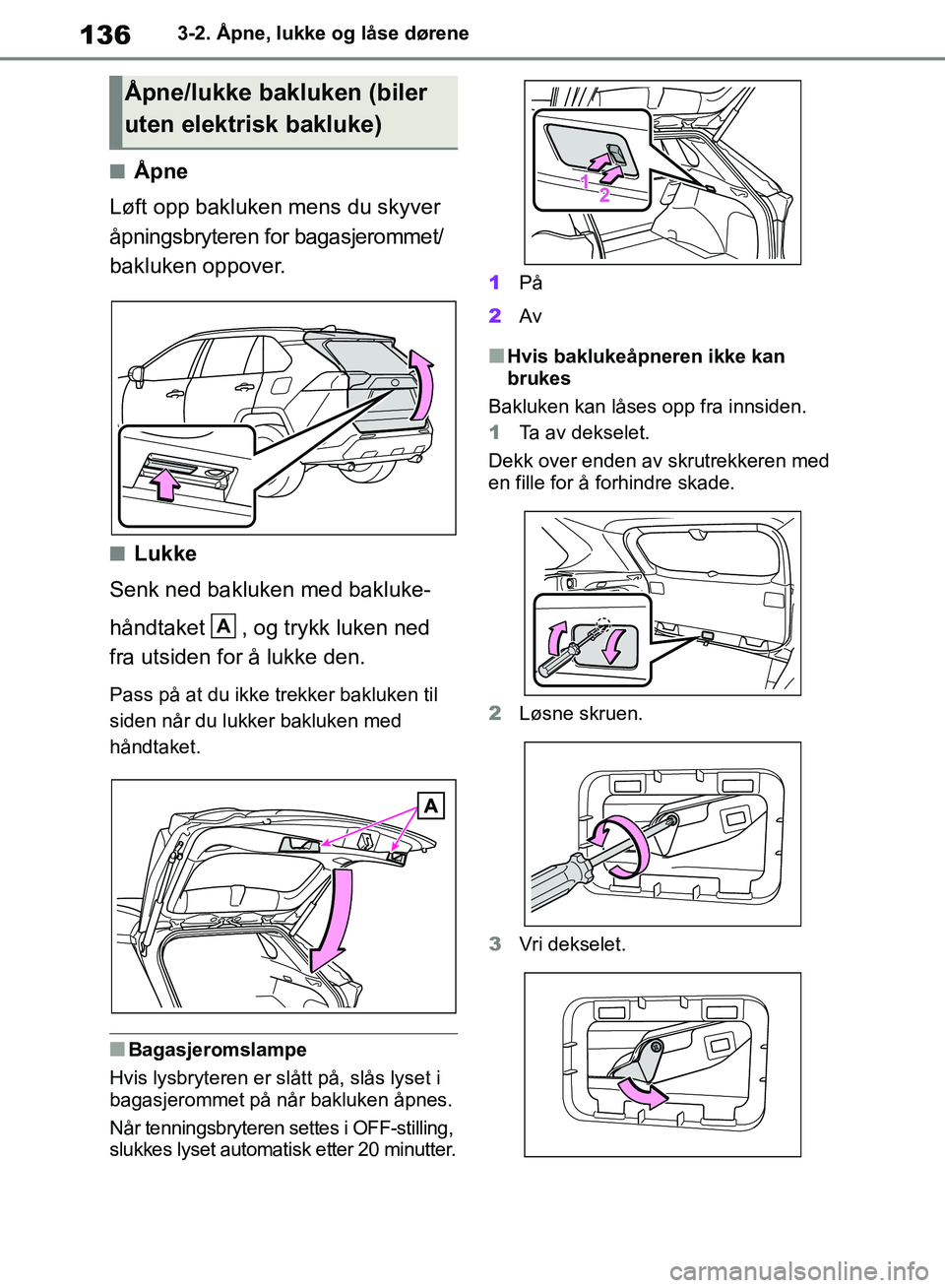 136 3-2. Åpne, lukke og låse dørene

Åpne/lukke bakluken (biler uten elektrisk bakluke)

■ Åpne

Løft opp bakluken mens du skyver åpningsbryteren for bagasjerommet/bakluken oppover.

■ Lukke

Senk ned bakluken med bakluke-håndtaket A , og trykk luken ned fra utsiden for å lukke den.

Pass på at du ikke trekker bakluken til siden når du lukker bakluken med håndtaket.

A

■ Bagasjeromslampe

Hvis lysbryteren er slått på, slås lyset i bagasjerommet på når bakluken åpnes.

Når tenningsbryteren settes i OFF-stilling, slukkes lyset automatisk etter 20 minutter.

1 2

1 På

2 Av

■ Hvis baklukeåpneren ikke kan brukes

Bakluken kan låses opp fra innsiden.

1 Ta av dekselet.

Dekk over enden av skrutrekkeren med en fille for å forhindre skade.

2 Løsne skruen.

3 Vri dekselet.

carmanualsonline.info